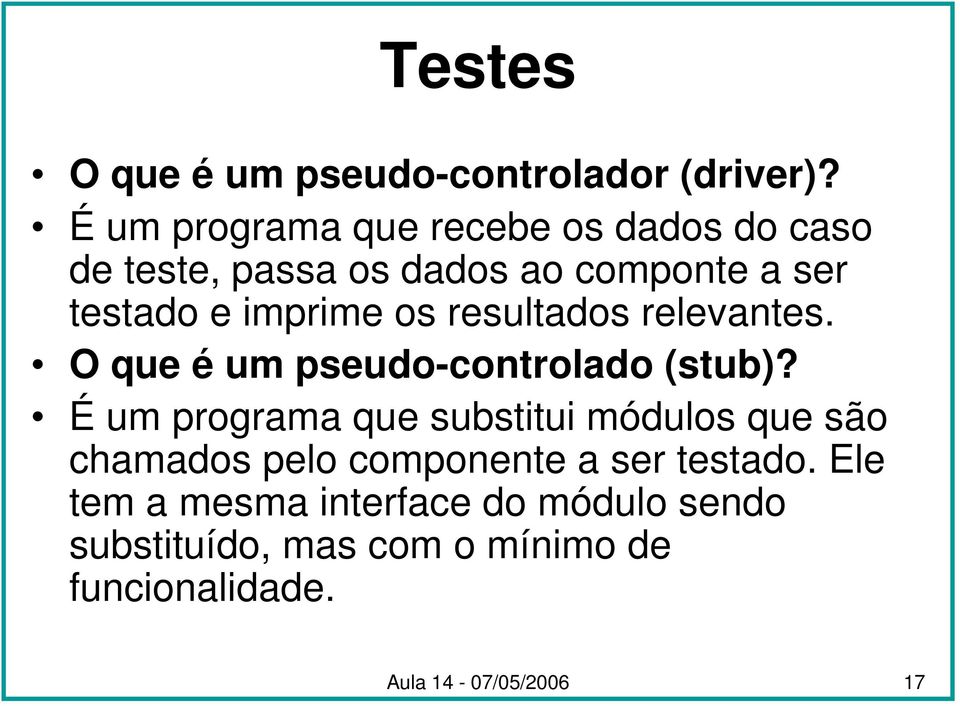 Testes

• O que é um pseudo-controlador (driver)?
• É um programa que recebe os dados do caso de teste, passa os dados ao componte a ser testado e imprime os resultados relevantes.
• O que é um pseudo-controlado (stub)?
• É um programa que substitui módulos que são chamados pelo componente a ser testado. Ele tem a mesma interface do módulo sendo substituído, mas com o mínimo de funcionalidade.

Aula 14 - 07/05/2006

17